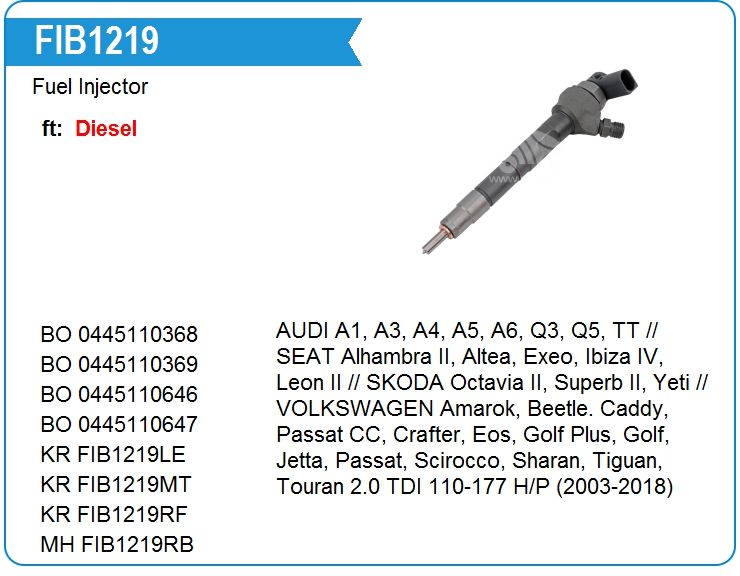 FIB1219

Fuel Injector

ft: Diesel

BO 0445110368
BO 0445110369
BO 0445110646
BO 0445110647
KR FIB1219LE
KR FIB1219MT
KR FIB1219RF
MH FIB1219RB

AUDI A1, A3, A4, A5, A6, Q3, Q5, TT // SEAT Alhambra II, Altea, Exeo, Ibiza IV, Leon II // SKODA Octavia II, Superb II, Yeti // VOLKSWAGEN Amarok, Beetle. Caddy, Passat CC, Crafter, Eos, Golf Plus, Golf, Jetta, Passat, Scirocco, Sharan, Tiguan, Touran 2.0 TDI 110-177 H/P (2003-2018)